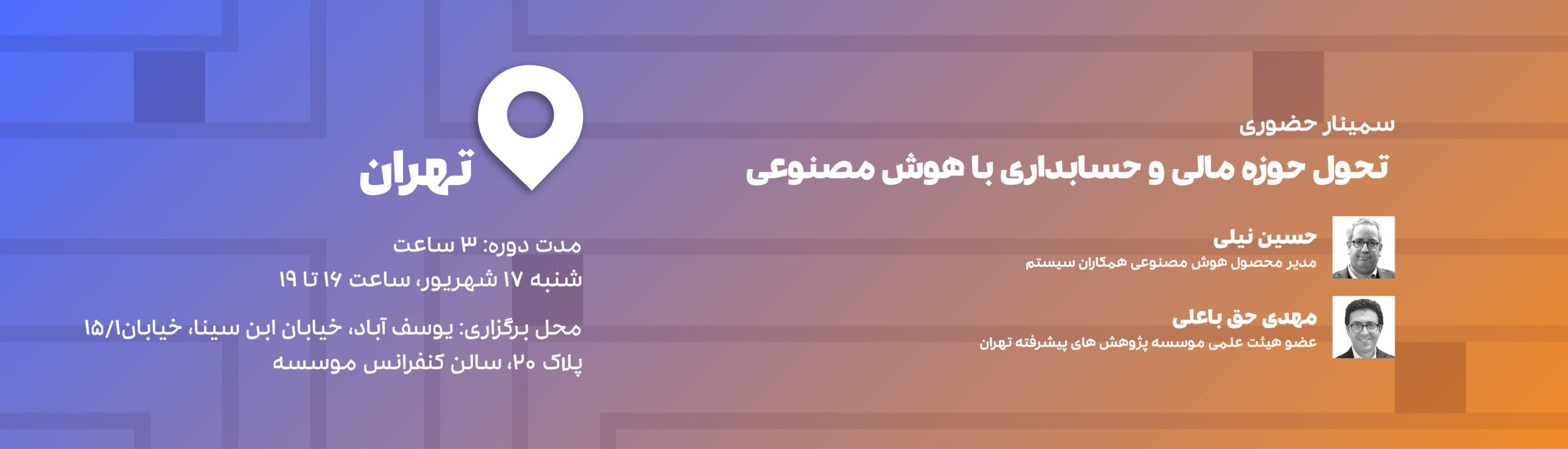 سمینار حضوری
تحول حوزه مالی و حسابداری با هوش مصنوعی

حسین نیلی
مدیر محصول هوش مصنوعی همکاران سیستم

مهدی حق باعلی
عضو هیئت علمی موسسه پژوهش های پیشرفته تهران

تهران

مدت دوره: ۳ ساعت
شنبه ۱۷ شهریور، ساعت ۱۶ تا ۱۹

محل برگزاری: یوسف آباد، خیابان ابن سینا، خیابان۱۵/۱ پلاک ۲۰، سالن کنفرانس موسسه